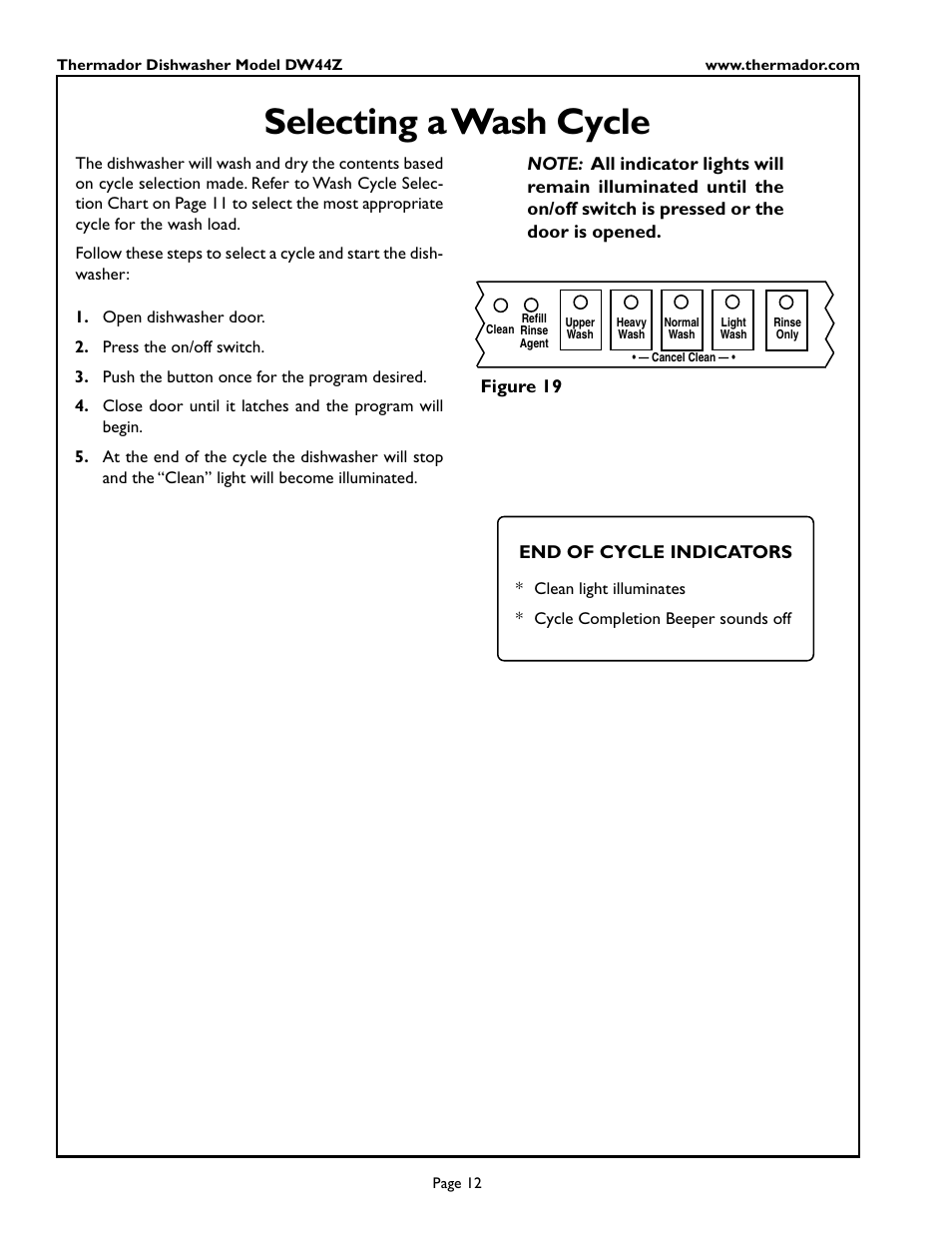 Thermador Dishwasher Model DW44Z

www.thermador.com

Selecting a Wash Cycle

The dishwasher will wash and dry the contents based on cycle selection made. Refer to Wash Cycle Selection Chart on Page 11 to select the most appropriate cycle for the wash load.

Follow these steps to select a cycle and start the dishwasher:

1. Open dishwasher door.

2. Press the on/off switch.

3. Push the button once for the program desired.

4. Close door until it latches and the program will begin.

5. At the end of the cycle the dishwasher will stop and the "Clean" light will become illuminated.

NOTE: All indicator lights will remain illuminated until the on/off switch is pressed or the door is opened.

Clean Refill Rinse Agent Upper Wash Heavy Wash Normal Wash Light Wash Rinse Only

• — Cancel Clean — •

Figure 19

END OF CYCLE INDICATORS

* Clean light illuminates

* Cycle Completion Beeper sounds off

Page 12